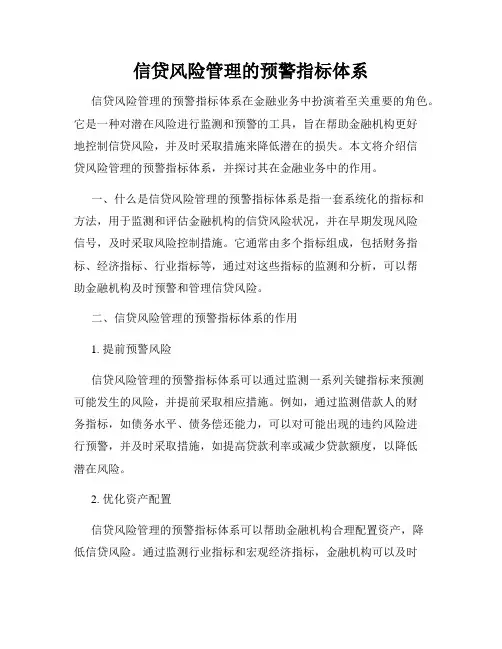 信贷风险管理的预警指标体系

信贷风险管理的预警指标体系在金融业务中扮演着至关重要的角色。它是一种对潜在风险进行监测和预警的工具，旨在帮助金融机构更好地控制信贷风险，并及时采取措施来降低潜在的损失。本文将介绍信贷风险管理的预警指标体系，并探讨其在金融业务中的作用。

一、什么是信贷风险管理的预警指标体系是指一套系统化的指标和方法，用于监测和评估金融机构的信贷风险状况，并在早期发现风险信号，及时采取风险控制措施。它通常由多个指标组成，包括财务指标、经济指标、行业指标等，通过对这些指标的监测和分析，可以帮助金融机构及时预警和管理信贷风险。

二、信贷风险管理的预警指标体系的作用

1. 提前预警风险

信贷风险管理的预警指标体系可以通过监测一系列关键指标来预测可能发生的风险，并提前采取相应措施。例如，通过监测借款人的财务指标，如债务水平、债务偿还能力，可以对可能出现的违约风险进行预警，并及时采取措施，如提高贷款利率或减少贷款额度，以降低潜在风险。

2. 优化资产配置

信贷风险管理的预警指标体系可以帮助金融机构合理配置资产，降低信贷风险。通过监测行业指标和宏观经济指标，金融机构可以及时